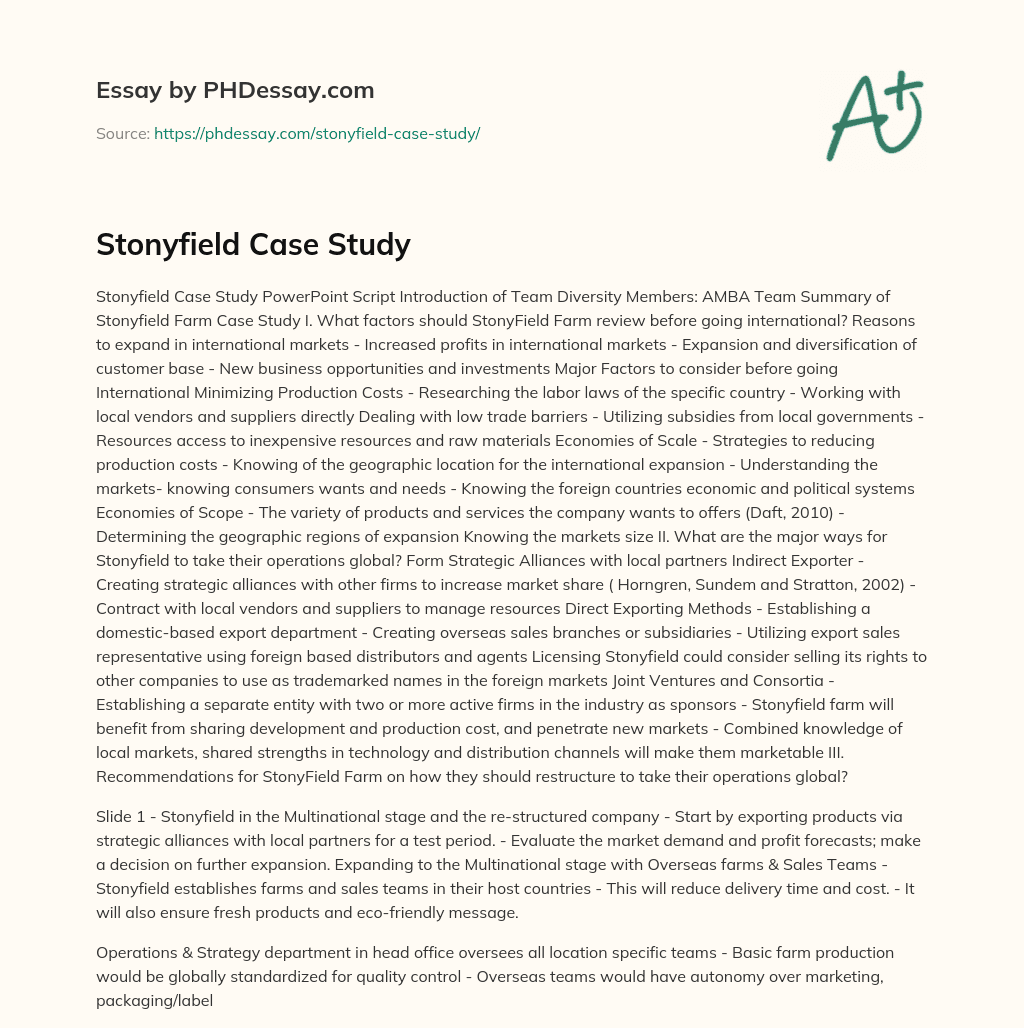 Essay by PHDessay.com

Source: https://phdessay.com/stonyfield-case-study/

A+

Stonyfield Case Study

Stonyfield Case Study PowerPoint Script Introduction of Team Diversity Members: AMBA Team Summary of Stonyfield Farm Case Study I. What factors should StonyField Farm review before going international? Reasons to expand in international markets - Increased profits in international markets - Expansion and diversification of customer base - New business opportunities and investments Major Factors to consider before going International Minimizing Production Costs - Researching the labor laws of the specific country - Working with local vendors and suppliers directly Dealing with low trade barriers - Utilizing subsidies from local governments - Resources access to inexpensive resources and raw materials Economies of Scale - Strategies to reducing production costs - Knowing of the geographic location for the international expansion - Understanding the markets- knowing consumers wants and needs - Knowing the foreign countries economic and political systems Economies of Scope - The variety of products and services the company wants to offers (Daft, 2010) - Determining the geographic regions of expansion Knowing the markets size II. What are the major ways for Stonyfield to take their operations global? Form Strategic Alliances with local partners Indirect Exporter - Creating strategic alliances with other firms to increase market share ( Horngren, Sundem and Stratton, 2002) - Contract with local vendors and suppliers to manage resources Direct Exporting Methods - Establishing a domestic-based export department - Creating overseas sales branches or subsidiaries - Utilizing export sales representative using foreign based distributors and agents Licensing Stonyfield could consider selling its rights to other companies to use as trademarked names in the foreign markets Joint Ventures and Consortia - Establishing a separate entity with two or more active firms in the industry as sponsors - Stonyfield farm will benefit from sharing development and production cost, and penetrate new markets - Combined knowledge of local markets, shared strengths in technology and distribution channels will make them marketable III. Recommendations for StonyField Farm on how they should restructure to take their operations global?

Slide 1 - Stonyfield in the Multinational stage and the re-structured company - Start by exporting products via strategic alliances with local partners for a test period. - Evaluate the market demand and profit forecasts; make a decision on further expansion. Expanding to the Multinational stage with Overseas farms & Sales Teams - Stonyfield establishes farms and sales teams in their host countries - This will reduce delivery time and cost. - It will also ensure fresh products and eco-friendly message.

Operations & Strategy department in head office oversees all location specific teams - Basic farm production would be globally standardized for quality control - Overseas teams would have autonomy over marketing, packaging/label